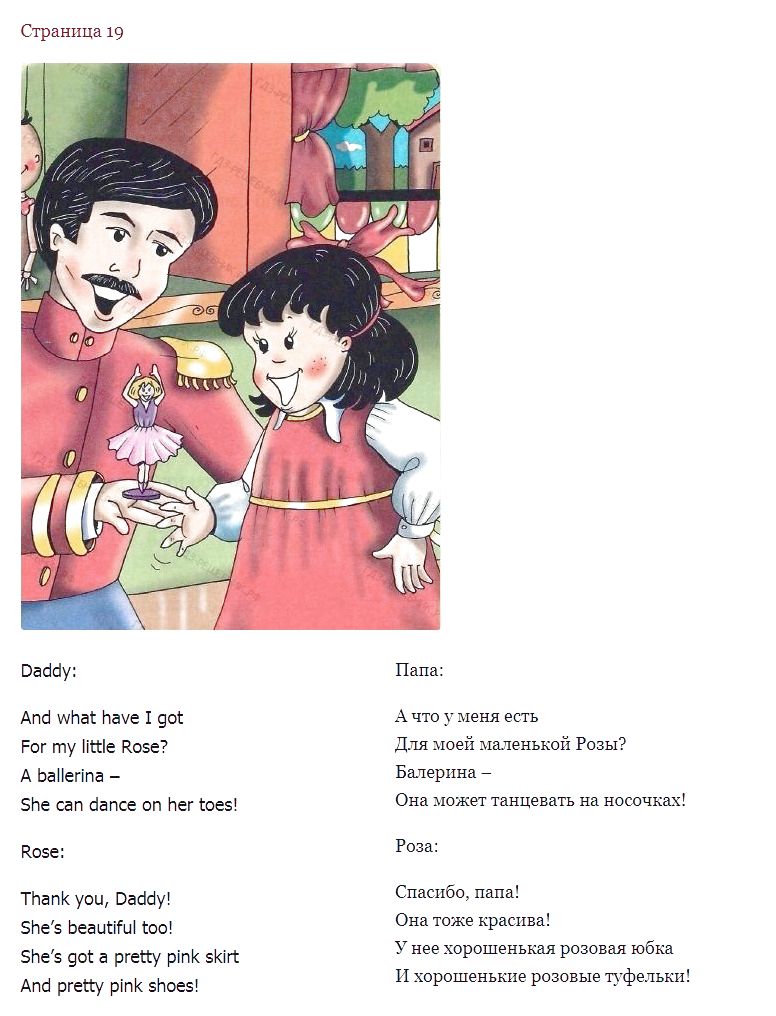 Страница 19

Daddy:

And what have I got
For my little Rose?
A ballerina –
She can dance on her toes!

Rose:

Thank you, Daddy!
She's beautiful too!
She's got a pretty pink skirt
And pretty pink shoes!

Папа:

А что у меня есть
Для моей маленькой Розы?
Балерина –
Она может танцевать на носочках!

Роза:

Спасибо, папа!
Она тоже красива!
У нее хорошенькая розовая юбка
И хорошенькие розовые туфельки!